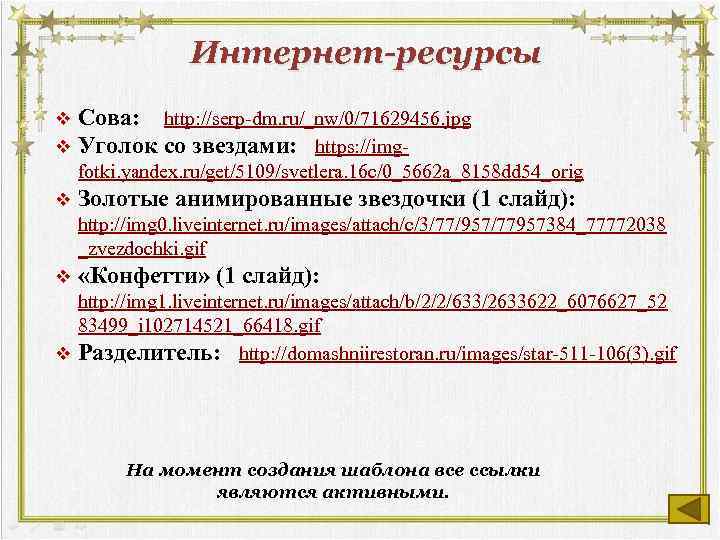 Интернет-ресурсы

❖ Сова: http://serp-dm.ru/_nw/0/71629456.jpg

❖ Уголок со звездами: https://img-fotki.yandex.ru/get/5109/svetlera.16c/0_5662a_8158dd54_orig

❖ Золотые анимированные звездочки (1 слайд): http://img0.liveinternet.ru/images/attach/c/3/77/957/77957384_77772038_zvezdochki.gif

❖ «Конфетти» (1 слайд): http://img1.liveinternet.ru/images/attach/b/2/2/633/2633622_6076627_5283499_i102714521_66418.gif

❖ Разделитель: http://domashniirestoran.ru/images/star-511-106(3).gif

На момент создания шаблона все ссылки являются активными.